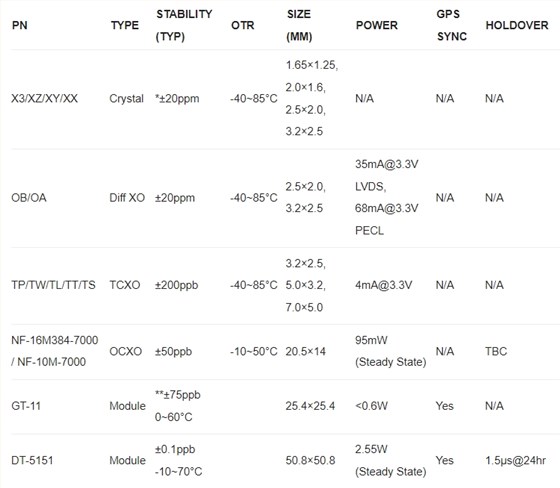 | PN | TYPE | STABILITY (TYP) | OTR | SIZE (MM) | POWER | GPS SYNC | HOLDOVER |
|---|---|---|---|---|---|---|---|
| X3/XZ/XY/XX | Crystal | *±20ppm | -40~85°C | 1.65×1.25, 2.0×1.6, 2.5×2.0, 3.2×2.5 | N/A | N/A | N/A |
| OB/OA | Diff XO | ±20ppm | -40~85°C | 2.5×2.0, 3.2×2.5 | 35mA@3.3V LVDS, 68mA@3.3V PECL | N/A | N/A |
| TP/TW/TL/TT/TS | TCXO | ±200ppb | -40~85°C | 3.2×2.5, 5.0×3.2, 7.0×5.0 | 4mA@3.3V | N/A | N/A |
| NF-16M384-7000 / NF-10M-7000 | OCXO | ±50ppb | -10~50°C | 20.5×14 | 95mW (Steady State) | N/A | TBC |
| GT-11 | Module | **±75ppb 0~60°C | | 25.4×25.4 | <0.6W | Yes | N/A |
| DT-5151 | Module | ±0.1ppb -10~70°C | | 50.8×50.8 | 2.55W (Steady State) | Yes | 1.5μs@24hr |